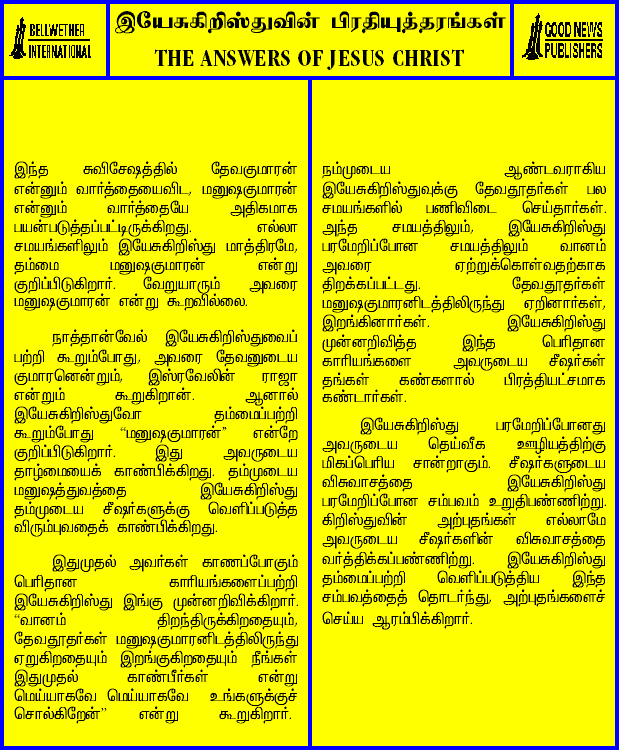 BELLWETHER INTERNATIONAL

இயேசுகிறிஸ்துவின் பிரதியுத்தரங்கள்
THE ANSWERS OF JESUS CHRIST

GOOD NEWS PUBLISHERS

இந்த சுவிசேஷத்தில் தேவகுமாரன் என்னும் வார்த்தையைவிட, மனுஷகுமாரன் என்னும் வார்த்தையே அதிகமாக பயன்படுத்தப்பட்டிருக்கிறது. எல்லா சமயங்களிலும் இயேசுகிறிஸ்து மாத்திரமே, தம்மை மனுஷகுமாரன் என்று குறிப்பிடுகிறார். வேறுயாரும் அவரை மனுஷகுமாரன் என்று கூறவில்லை.

நாத்தான்வேல் இயேசுகிறிஸ்துவைப் பற்றி கூறும்போது, அவரை தேவனுடைய குமாரனென்றும், இஸ்ரவேலின் ராஜா என்றும் கூறுகிறான். ஆனால் இயேசுகிறிஸ்துவோ தம்மைப்பற்றி கூறும்போது "மனுஷகுமாரன்" என்றே குறிப்பிடுகிறார். இது அவருடைய தாழ்மையைக் காண்பிக்கிறது. தம்முடைய மனுஷத்துவத்தை இயேசுகிறிஸ்து தம்முடைய சீஷர்களுக்கு வெளிப்படுத்த விரும்புவதைக் காண்பிக்கிறது.

இதுமுதல் அவர்கள் காணப்போகும் பெரிதான காரியங்களைப்பற்றி இயேசுகிறிஸ்து இங்கு முன்னறிவிக்கிறார். "வானம் திறந்திருக்கிறதையும், தேவதூதர்கள் மனுஷகுமாரனிடத்திலிருந்து ஏறுகிறதையும் இறங்குகிறதையும் நீங்கள் இதுமுதல் காண்பீர்கள் என்று மெய்யாகவே மெய்யாகவே உங்களுக்குச் சொல்கிறேன்" என்று கூறுகிறார்.

நம்முடைய ஆண்டவராகிய இயேசுகிறிஸ்துவுக்கு தேவதூதர்கள் பல சமயங்களில் பணிவிடை செய்தார்கள். அந்த சமயத்திலும், இயேசுகிறிஸ்து பரமேறிப்போன சமயத்திலும் வானம் அவரை ஏற்றுக்கொள்வதற்காக திறக்கப்பட்டது. தேவதூதர்கள் மனுஷகுமாரனிடத்திலிருந்து ஏறினார்கள், இறங்கினார்கள். இயேசுகிறிஸ்து முன்னறிவித்த இந்த பெரிதான காரியங்களை அவருடைய சீஷர்கள் தங்கள் கண்களால் பிரத்தியட்சமாக கண்டார்கள்.

இயேசுகிறிஸ்து பரமேறிப்போனது அவருடைய தெய்வீக ஊழியத்திற்கு மிகப்பெரிய சான்றாகும். சீஷர்களுடைய விசுவாசத்தை இயேசுகிறிஸ்து பரமேறிப்போன சம்பவம் உறுதிபண்ணிற்று. கிறிஸ்துவின் அற்புதங்கள் எல்லாமே அவருடைய சீஷர்களின் விசுவாசத்தை வர்த்திக்கப்பண்ணிற்று. இயேசுகிறிஸ்து தம்மைப்பற்றி வெளிப்படுத்திய இந்த சம்பவத்தைத் தொடர்ந்து, அற்புதங்களைச் செய்ய ஆரம்பிக்கிறார்.